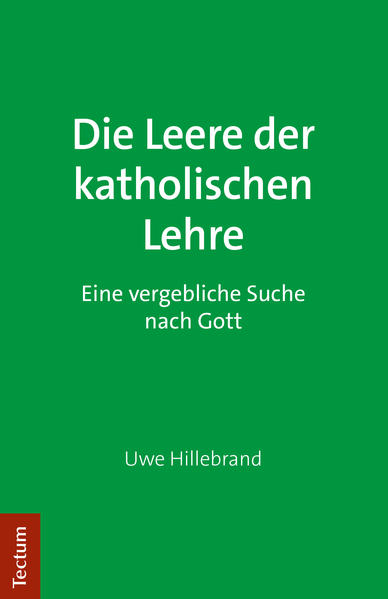 Die Leere der katholischen Lehre

Eine vergebliche Suche nach Gott

Uwe Hillebrand

Tectum